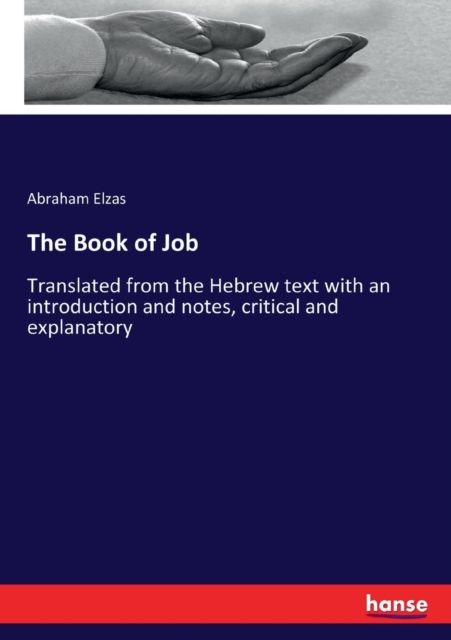 Abraham Elzas

The Book of Job

Translated from the Hebrew text with an introduction and notes, critical and explanatory

hanse